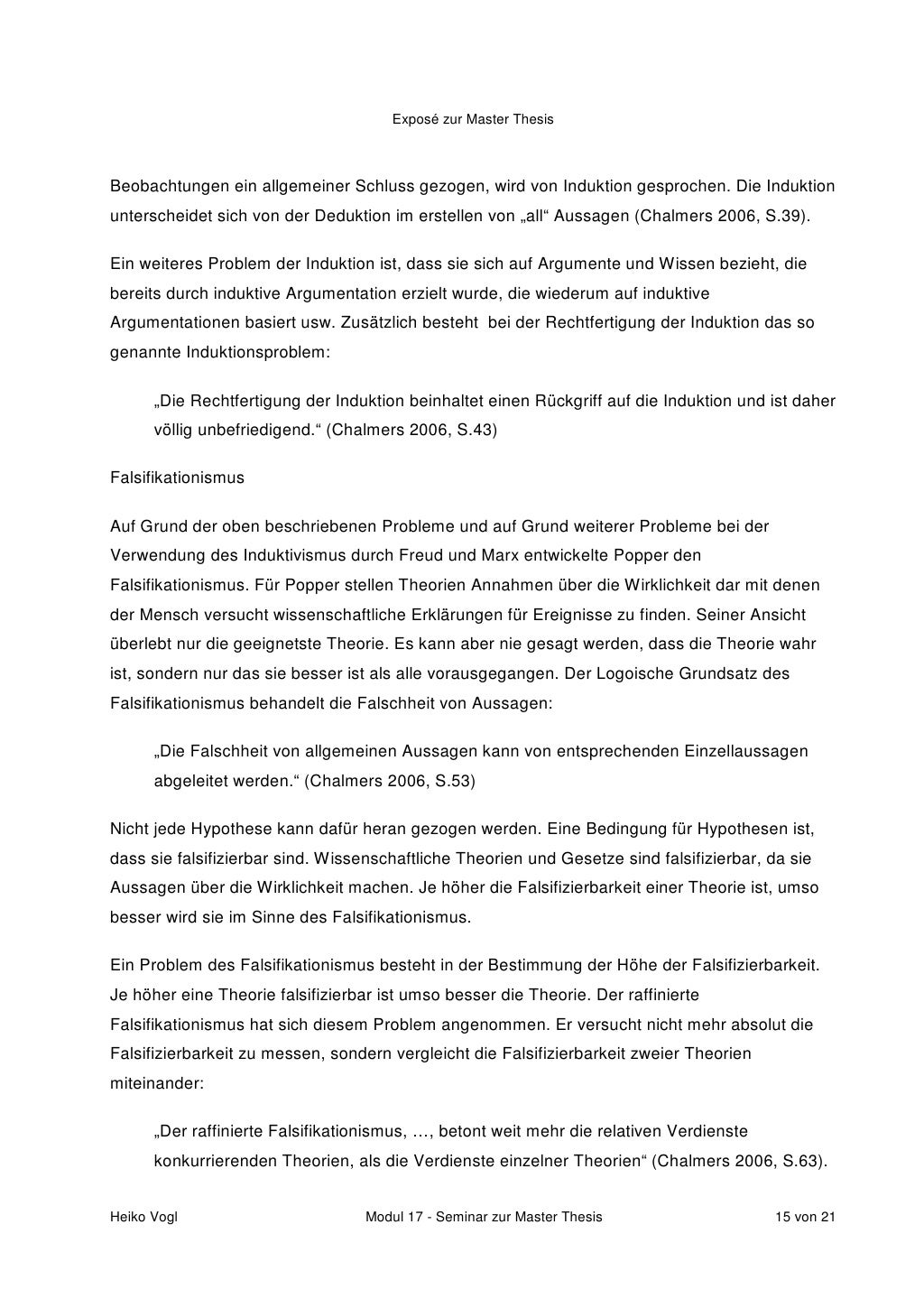 Exposé zur Master Thesis

Beobachtungen ein allgemeiner Schluss gezogen, wird von Induktion gesprochen. Die Induktion unterscheidet sich von der Deduktion im erstellen von „all“ Aussagen (Chalmers 2006, S.39).

Ein weiteres Problem der Induktion ist, dass sie sich auf Argumente und Wissen bezieht, die bereits durch induktive Argumentation erzielt wurde, die wiederum auf induktive Argumentationen basiert usw. Zusätzlich besteht bei der Rechtfertigung der Induktion das so genannte Induktionsproblem:

„Die Rechtfertigung der Induktion beinhaltet einen Rückgriff auf die Induktion und ist daher völlig unbefriedigend.“ (Chalmers 2006, S.43)

Falsifikationismus

Auf Grund der oben beschriebenen Probleme und auf Grund weiterer Probleme bei der Verwendung des Induktivismus durch Freud und Marx entwickelte Popper den Falsifikationismus. Für Popper stellen Theorien Annahmen über die Wirklichkeit dar mit denen der Mensch versucht wissenschaftliche Erklärungen für Ereignisse zu finden. Seiner Ansicht überlebt nur die geeignetste Theorie. Es kann aber nie gesagt werden, dass die Theorie wahr ist, sondern nur das sie besser ist als alle vorausgegangen. Der Logoische Grundsatz des Falsifikationismus behandelt die Falschheit von Aussagen:

„Die Falschheit von allgemeinen Aussagen kann von entsprechenden Einzellaussagen abgeleitet werden.“ (Chalmers 2006, S.53)

Nicht jede Hypothese kann dafür heran gezogen werden. Eine Bedingung für Hypothesen ist, dass sie falsifizierbar sind. Wissenschaftliche Theorien und Gesetze sind falsifizierbar, da sie Aussagen über die Wirklichkeit machen. Je höher die Falsifizierbarkeit einer Theorie ist, umso besser wird sie im Sinne des Falsifikationismus.

Ein Problem des Falsifikationismus besteht in der Bestimmung der Höhe der Falsifizierbarkeit. Je höher eine Theorie falsifizierbar ist umso besser die Theorie. Der raffinierte Falsifikationismus hat sich diesem Problem angenommen. Er versucht nicht mehr absolut die Falsifizierbarkeit zu messen, sondern vergleicht die Falsifizierbarkeit zweier Theorien miteinander:

„Der raffinierte Falsifikationismus, …, betont weit mehr die relativen Verdienste konkurrierenden Theorien, als die Verdienste einzelner Theorien“ (Chalmers 2006, S.63).

Heiko Vogl Modul 17 - Seminar zur Master Thesis 15 von 21